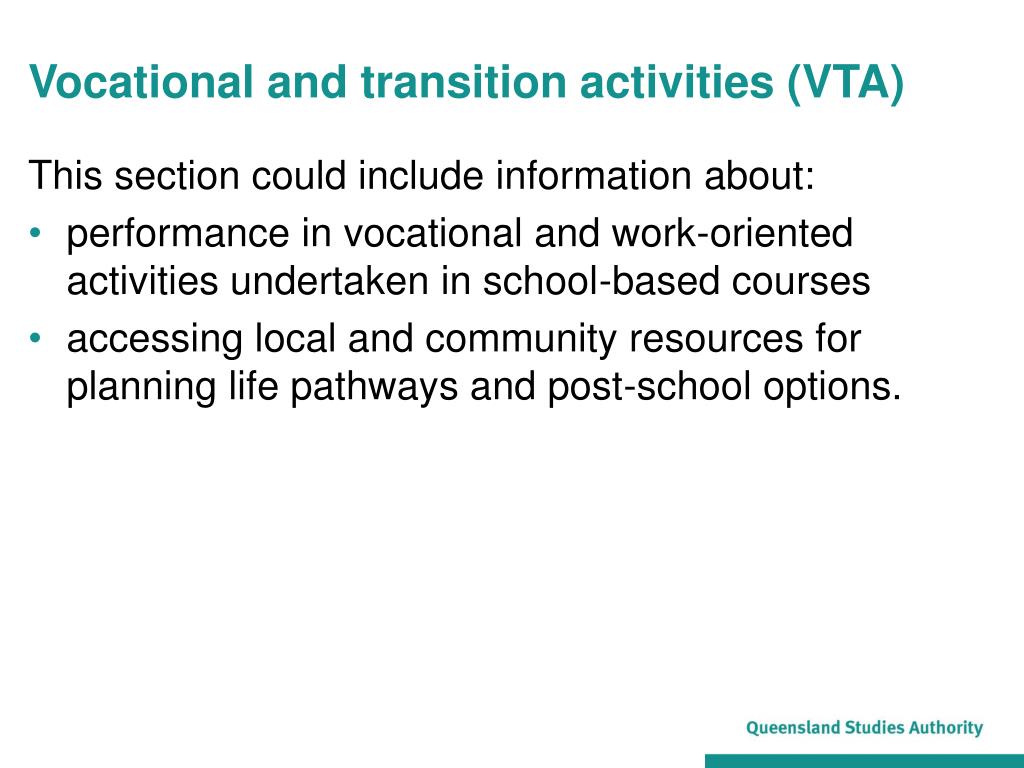 Vocational and transition activities (VTA)

This section could include information about:

• performance in vocational and work-oriented activities undertaken in school-based courses
• accessing local and community resources for planning life pathways and post-school options.

Queensland Studies Authority